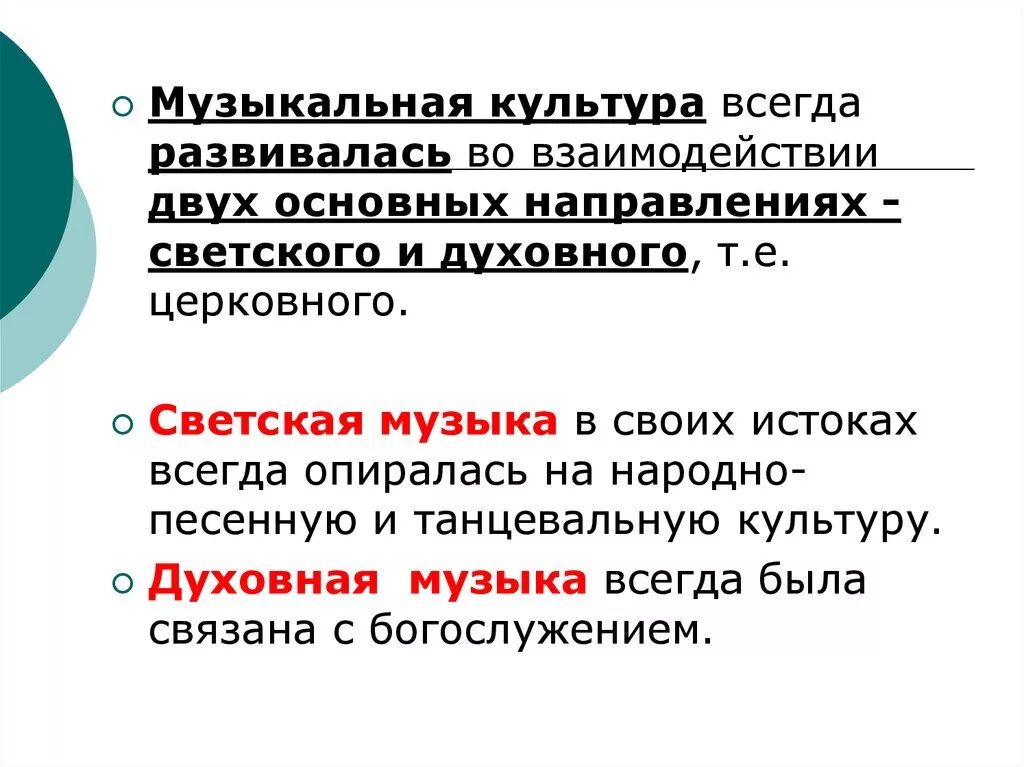 Музыкальная культура всегда развивалась во взаимодействии двух основных направлениях - светского и духовного, т.е. церковного.

Светская музыка в своих истоках всегда опиралась на народно-песенную и танцевальную культуру.

Духовная музыка всегда была связана с богослужением.